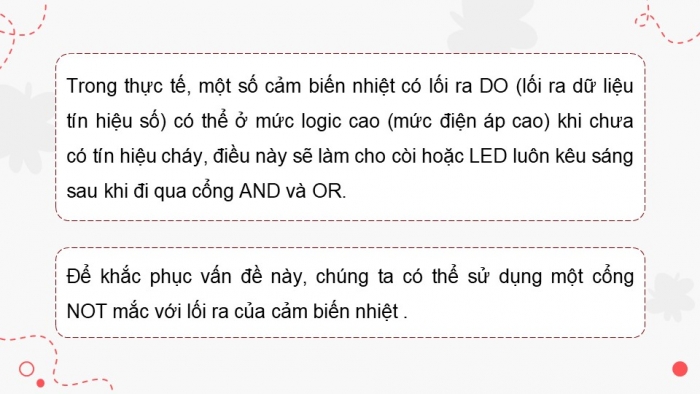 Trong thực tế, một số cảm biến nhiệt có lối ra DO (lối ra dữ liệu tín hiệu số) có thể ở mức logic cao (mức điện áp cao) khi chưa có tín hiệu cháy, điều này sẽ làm cho còi hoặc LED luôn kêu sáng sau khi đi qua cổng AND và OR.

Để khắc phục vấn đề này, chúng ta có thể sử dụng một cổng NOT mắc với lối ra của cảm biến nhiệt .